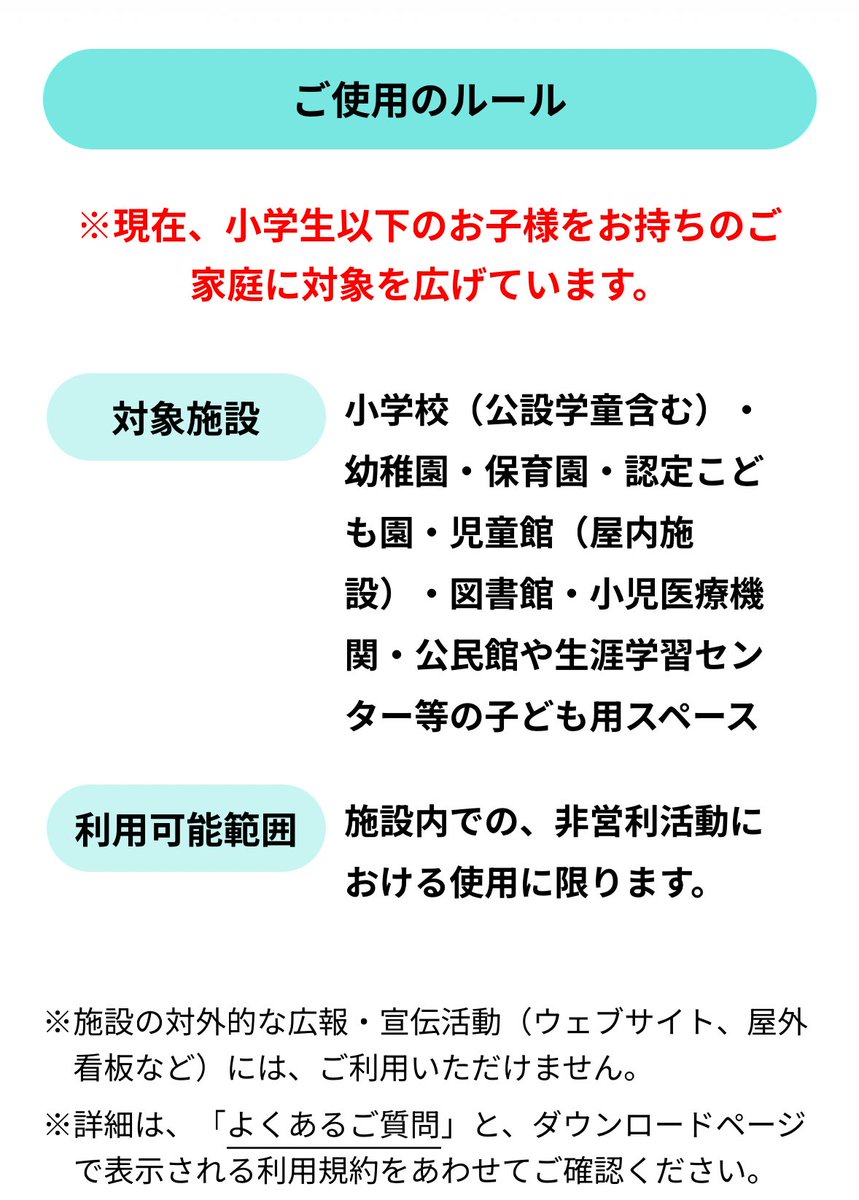 ご使用のルール

※現在、小学生以下のお子様をお持ちのご家庭に対象を広げています。

対象施設

小学校（公設学童含む）・幼稚園・保育園・認定こども園・児童館（屋内施設）・図書館・小児医療機関・公民館や生涯学習センター等の子ども用スペース

利用可能範囲

施設内での、非営利活動における使用に限ります。

※施設の対外的な広報・宣伝活動（ウェブサイト、屋外看板など）には、ご利用いただけません。

※詳細は、「よくあるご質問」と、ダウンロードページで表示される利用規約をあわせてご確認ください。